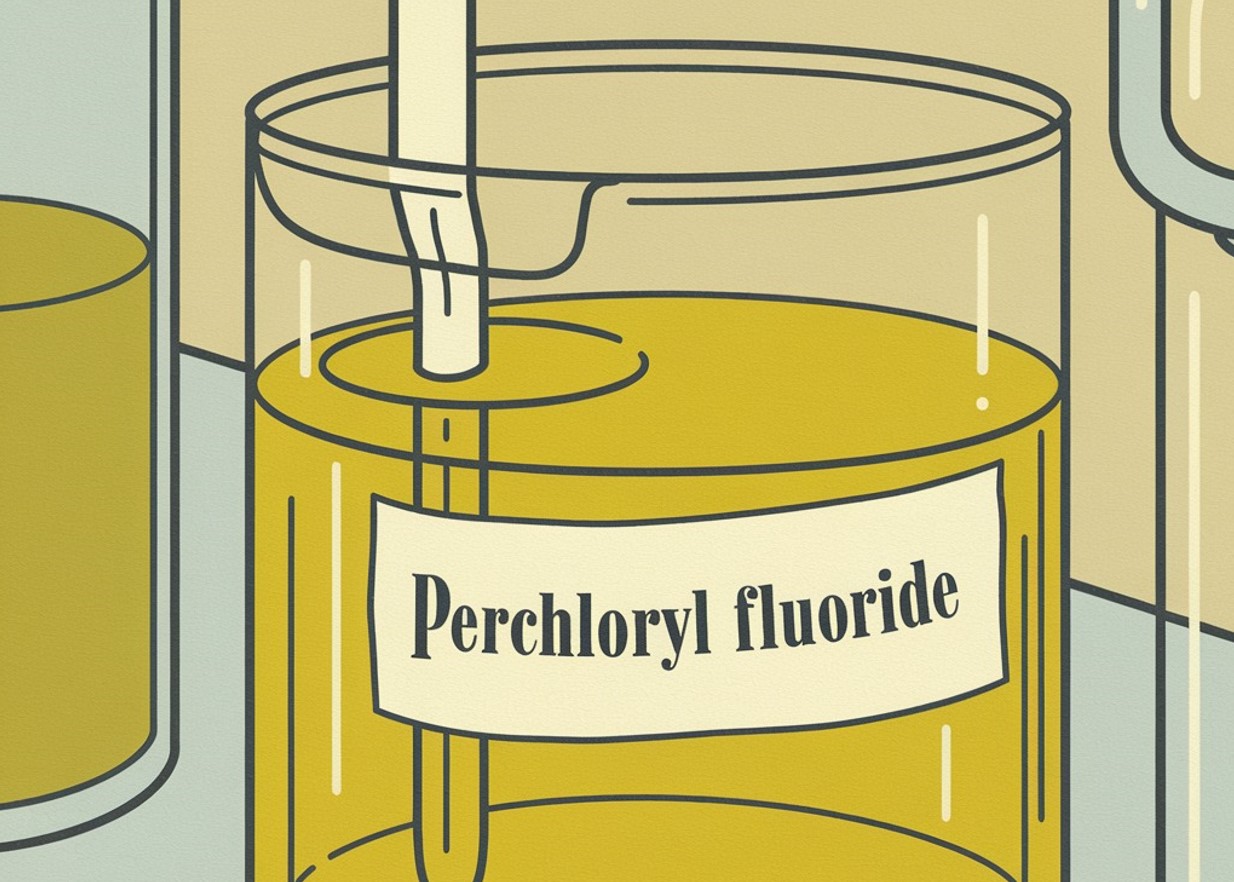 Perchloryl fluoride